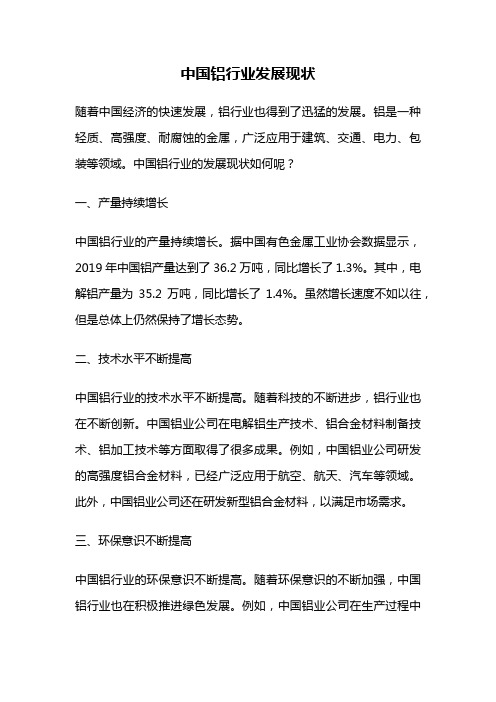 中国铝行业发展现状

随着中国经济的快速发展，铝行业也得到了迅猛的发展。铝是一种轻质、高强度、耐腐蚀的金属，广泛应用于建筑、交通、电力、包装等领域。中国铝行业的发展现状如何呢？

一、产量持续增长

中国铝行业的产量持续增长。据中国有色金属工业协会数据显示，2019 年中国铝产量达到了 36.2 万吨，同比增长了 1.3%。其中，电解铝产量为 35.2 万吨，同比增长了 1.4%。虽然增长速度不如以往，但是总体上仍然保持了增长态势。

二、技术水平不断提高

中国铝行业的技术水平不断提高。随着科技的不断进步，铝行业也在不断创新。中国铝业公司在电解铝生产技术、铝合金材料制备技术、铝加工技术等方面取得了很多成果。例如，中国铝业公司研发的高强度铝合金材料，已经广泛应用于航空、航天、汽车等领域。此外，中国铝业公司还在研发新型铝合金材料，以满足市场需求。

三、环保意识不断提高

中国铝行业的环保意识不断提高。随着环保意识的不断加强，中国铝行业也在积极推进绿色发展。例如，中国铝业公司在生产过程中